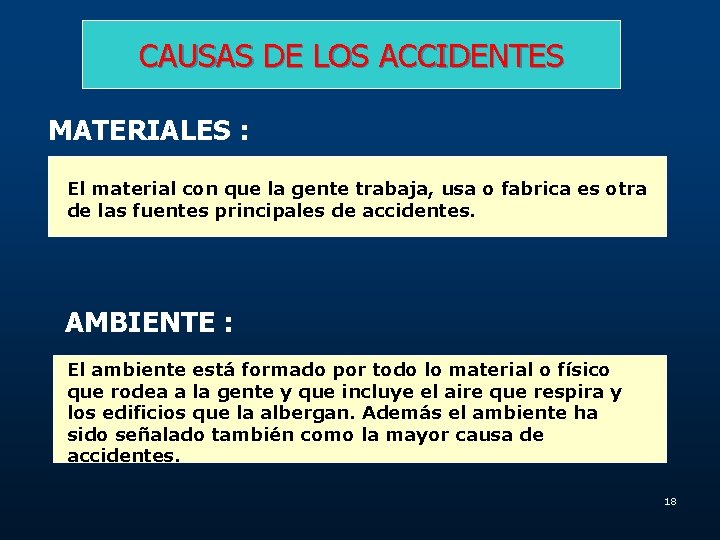 CAUSAS DE LOS ACCIDENTES

MATERIALES :

El material con que la gente trabaja, usa o fabrica es otra de las fuentes principales de accidentes.

AMBIENTE :

El ambiente está formado por todo lo material o físico que rodea a la gente y que incluye el aire que respira y los edificios que la albergan. Además el ambiente ha sido señalado también como la mayor causa de accidentes.

18